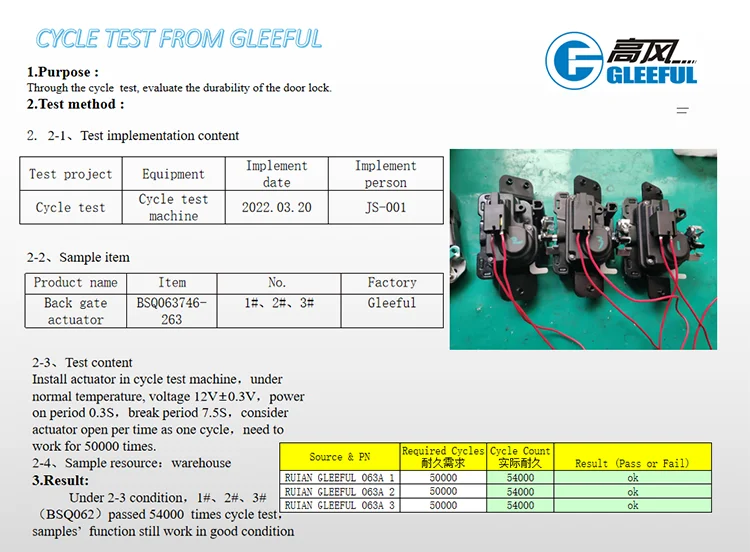 CYCLE TEST FROM GLEEFUL

高风
GLEEFUL

1.Purpose :
Through the cycle test, evaluate the durability of the door lock.
2.Test method :

2. 2-1、Test implementation content

| Test project | Equipment | Implement date | Implement person |
|---|---|---|---|
| Cycle test | Cycle test machine | 2022.03.20 | JS-001 |

2-2、Sample item

| Product name | Item | No. | Factory |
|---|---|---|---|
| Back gate actuator | BSQ063746-263 | 1#、2#、3# | Gleeful |

2-3、Test content
Install actuator in cycle test machine, under normal temperature, voltage 12V±0.3V, power on period 0.3S, break period 7.5S, consider actuator open per time as one cycle, need to work for 50000 times.
2-4、Sample resource: warehouse
3.Result:
Under 2-3 condition, 1#、2#、3# (BSQ062) passed 54000 times cycle test, samples' function still work in good condition

| Source & PN | Required Cycles 耐久需求 | Cycle Count 实际耐久 | Result (Pass or Fail) |
|---|---|---|---|
| RUIAN GLEEFUL 063A 1 | 50000 | 54000 | ok |
| RUIAN GLEEFUL 063A 2 | 50000 | 54000 | ok |
| RUIAN GLEEFUL 063A 3 | 50000 | 54000 | ok |